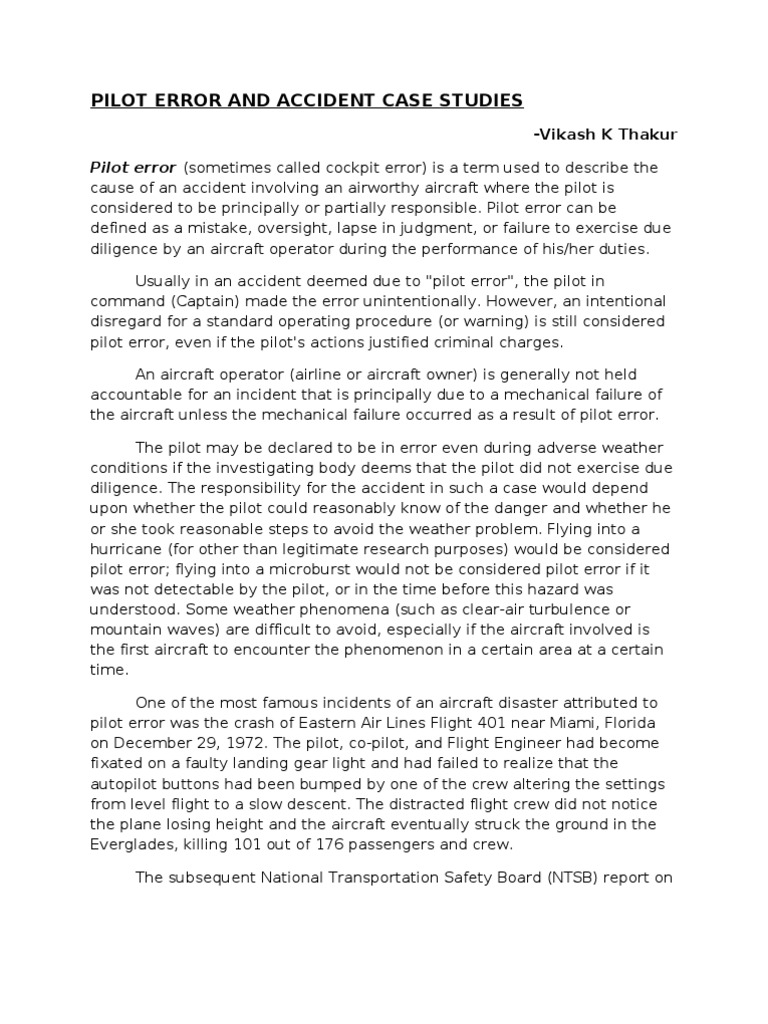 PILOT ERROR AND ACCIDENT CASE STUDIES

-Vikash K Thakur

Pilot error (sometimes called cockpit error) is a term used to describe the cause of an accident involving an airworthy aircraft where the pilot is considered to be principally or partially responsible. Pilot error can be defined as a mistake, oversight, lapse in judgment, or failure to exercise due diligence by an aircraft operator during the performance of his/her duties.

Usually in an accident deemed due to "pilot error", the pilot in command (Captain) made the error unintentionally. However, an intentional disregard for a standard operating procedure (or warning) is still considered pilot error, even if the pilot's actions justified criminal charges.

An aircraft operator (airline or aircraft owner) is generally not held accountable for an incident that is principally due to a mechanical failure of the aircraft unless the mechanical failure occurred as a result of pilot error.

The pilot may be declared to be in error even during adverse weather conditions if the investigating body deems that the pilot did not exercise due diligence. The responsibility for the accident in such a case would depend upon whether the pilot could reasonably know of the danger and whether he or she took reasonable steps to avoid the weather problem. Flying into a hurricane (for other than legitimate research purposes) would be considered pilot error; flying into a microburst would not be considered pilot error if it was not detectable by the pilot, or in the time before this hazard was understood. Some weather phenomena (such as clear-air turbulence or mountain waves) are difficult to avoid, especially if the aircraft involved is the first aircraft to encounter the phenomenon in a certain area at a certain time.

One of the most famous incidents of an aircraft disaster attributed to pilot error was the crash of Eastern Air Lines Flight 401 near Miami, Florida on December 29, 1972. The pilot, co-pilot, and Flight Engineer had become fixated on a faulty landing gear light and had failed to realize that the autopilot buttons had been bumped by one of the crew altering the settings from level flight to a slow descent. The distracted flight crew did not notice the plane losing height and the aircraft eventually struck the ground in the Everglades, killing 101 out of 176 passengers and crew.

The subsequent National Transportation Safety Board (NTSB) report on